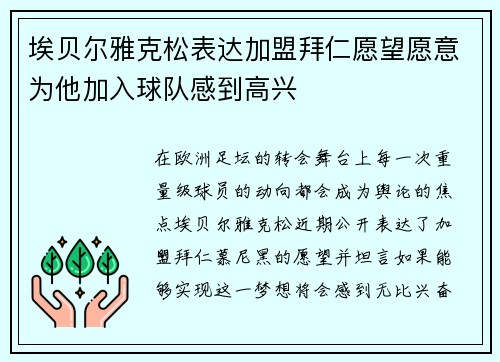 埃贝尔雅克松表达加盟拜仁愿望愿意为他加入球队感到高兴

在欧洲足坛的转会舞台上每一次重量级球员的动向都会成为舆论的焦点埃贝尔雅克松近期公开表达了加盟拜仁慕尼黑的愿望并坦言如果能够实现这一梦想将会感到无比兴奋